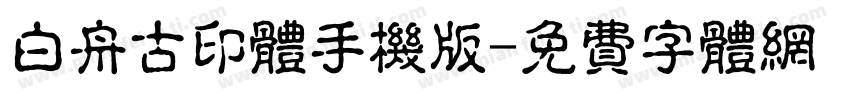 白舟古印體手機版-免費字體網